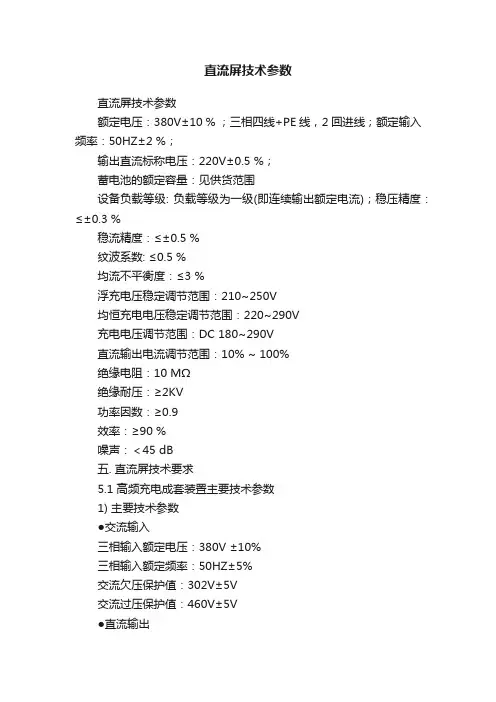 直流屏技术参数

直流屏技术参数

额定电压：380V±10 % ；三相四线+PE 线，2 回进线；额定输入频率：50HZ±2 %；

输出直流标称电压：220V±0.5 %；

蓄电池的额定容量：见供货范围

设备负载等级: 负载等级为一级(即连续输出额定电流)；稳压精度：≤±0.3 %

稳流精度：≤±0.5 %

纹波系数: ≤0.5 %

均流不平衡度：≤3 %

浮充电压稳定调节范围：210~250V

均恒充电电压稳定调节范围：220~290V

充电电压调节范围：DC 180~290V

直流输出电流调节范围：10% ~ 100%

绝缘电阻：10 MΩ

绝缘耐压：≥2KV

功率因数：≥0.9

效率：≥90 %

噪声：＜45 dB

五. 直流屏技术要求

5.1 高频充电成套装置主要技术参数

1) 主要技术参数

●交流输入

三相输入额定电压：380V ±10%

三相输入额定频率：50HZ±5%

交流欠压保护值：302V±5V

交流过压保护值：460V±5V

●直流输出